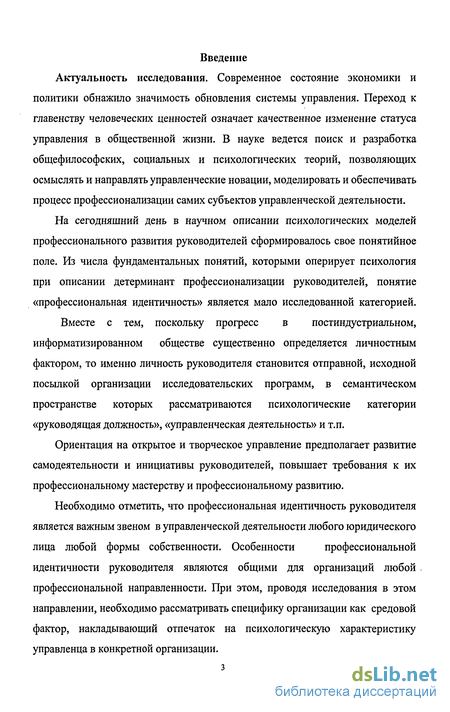 Введение

Актуальность исследования. Современное состояние экономики и политики обнажило значимость обновления системы управления. Переход к главенству человеческих ценностей означает качественное изменение статуса управления в общественной жизни. В науке ведется поиск и разработка общефилософских, социальных и психологических теорий, позволяющих осмыслять и направлять управленческие новации, моделировать и обеспечивать процесс профессионализации самих субъектов управленческой деятельности.

На сегодняшний день в научном описании психологических моделей профессионального развития руководителей сформировалось свое понятийное поле. Из числа фундаментальных понятий, которыми оперирует психология при описании детерминант профессионализации руководителей, понятие «профессиональная идентичность» является мало исследованной категорией.

Вместе с тем, поскольку прогресс в постиндустриальном, информатизированном обществе существенно определяется личностным фактором, то именно личность руководителя становится отправной, исходной посылкой организации исследовательских программ, в семантическом пространстве которых рассматриваются психологические категории «руководящая должность», «управленческая деятельность» и т.п.

Ориентация на открытое и творческое управление предполагает развитие самодеятельности и инициативы руководителей, повышает требования к их профессиональному мастерству и профессиональному развитию.

Необходимо отметить, что профессиональная идентичность руководителя является важным звеном в управленческой деятельности любого юридического лица любой формы собственности. Особенности профессиональной идентичности руководителя являются общими для организаций любой профессиональной направленности. При этом, проводя исследования в этом направлении, необходимо рассматривать специфику организации как средовой фактор, накладывающий отпечаток на психологическую характеристику управленца в конкретной организации.

3

dsLib.net
библиотека диссертаций